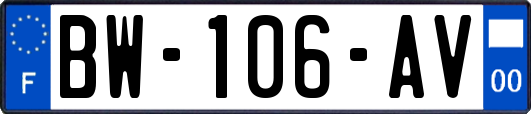 F
BW-106-AV
00